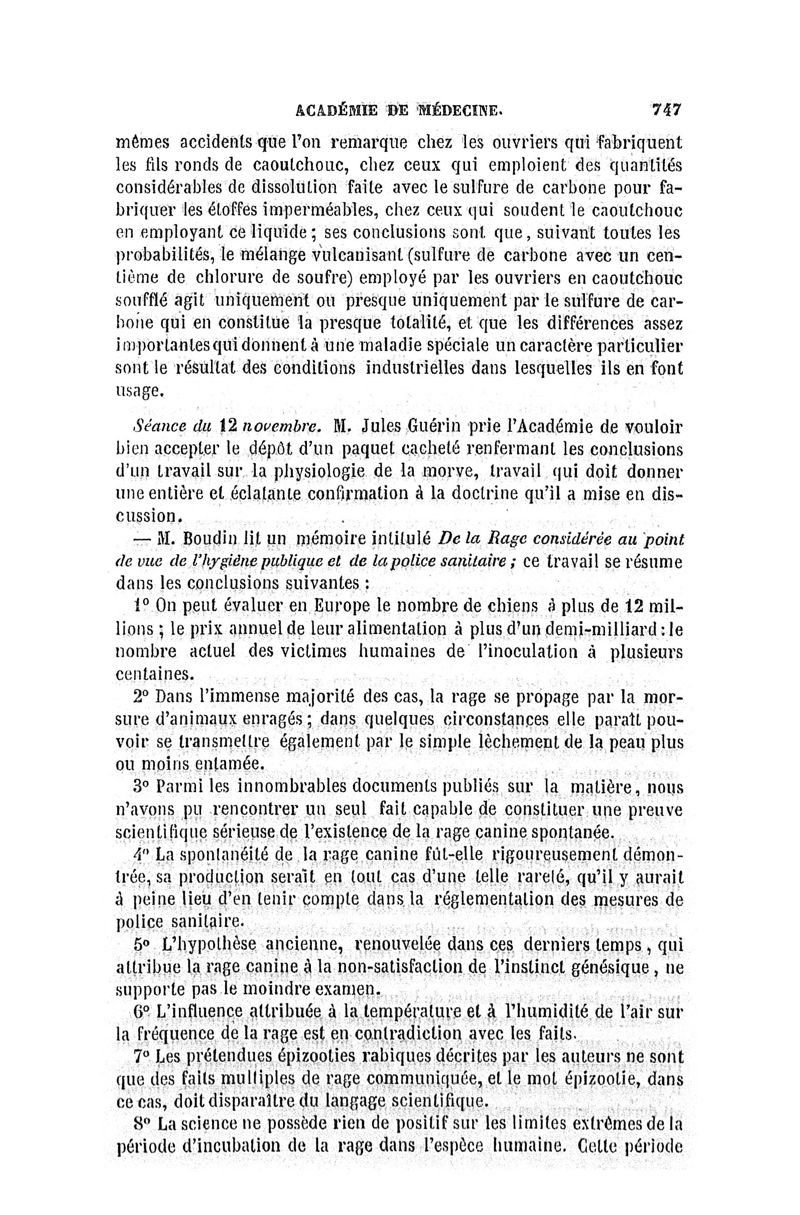 ACADÉMIE DE MÉDECINE. 747

mêmes accidents que l'on remarque chez les ouvriers qui fabriquent les fils ronds de caoutchouc, chez ceux qui emploient des quantités considérables de dissolution faite avec le sulfure de carbone pour fabriquer les étoffes imperméables, chez ceux qui soudent le caoutchouc en employant ce liquide ; ses conclusions sont que, suivant toutes les probabilités, le mélange vulcanisant (sulfure de carbone avec un centième de chlorure de soufre) employé par les ouvriers en caoutchouc soufflé agit uniquement ou presque uniquement par le sulfure de carbone qui en constitue la presque totalité, et que les différences assez importantes qui donnent à une maladie spéciale un caractère particulier sont le résultat des conditions industrielles dans lesquelles ils en font usage.

Séance du 12 novembre. M. Jules Guérin prie l'Académie de vouloir bien accepter le dépôt d'un paquet cacheté renfermant les conclusions d'un travail sur la physiologie de la morve, travail qui doit donner une entière et éclatante confirmation à la doctrine qu'il a mise en discussion.

— M. Boudin lit un mémoire intitulé De la Rage considérée au point de vue de l'hygiène publique et de la police sanitaire ; ce travail se résume dans les conclusions suivantes :

1° On peut évaluer en Europe le nombre de chiens à plus de 12 millions ; le prix annuel de leur alimentation à plus d'un demi-milliard : le nombre actuel des victimes humaines de l'inoculation à plusieurs centaines.

2° Dans l'immense majorité des cas, la rage se propage par la morsure d'animaux enragés ; dans quelques circonstances elle paraît pouvoir se transmettre également par le simple lèchement de la peau plus ou moins entamée.

3° Parmi les innombrables documents publiés sur la matière, nous n'avons pu rencontrer un seul fait capable de constituer une preuve scientifique sérieuse de l'existence de la rage canine spontanée.

4° La spontanéité de la rage canine fût-elle rigoureusement démontrée, sa production serait en tout cas d'une telle rareté, qu'il y aurait à peine lieu d'en tenir compte dans la réglementation des mesures de police sanitaire.

5° L'hypothèse ancienne, renouvelée dans ces derniers temps, qui attribue la rage canine à la non-satisfaction de l'instinct génésique, ne supporte pas le moindre examen.

6° L'influence attribuée à la température et à l'humidité de l'air sur la fréquence de la rage est en contradiction avec les faits.

7° Les prétendues épizooties rabiques décrites par les auteurs ne sont que des faits multiples de rage communiquée, et le mot épizootie, dans ce cas, doit disparaître du langage scientifique.

8° La science ne possède rien de positif sur les limites extrêmes de la période d'incubation de la rage dans l'espèce humaine. Cette période